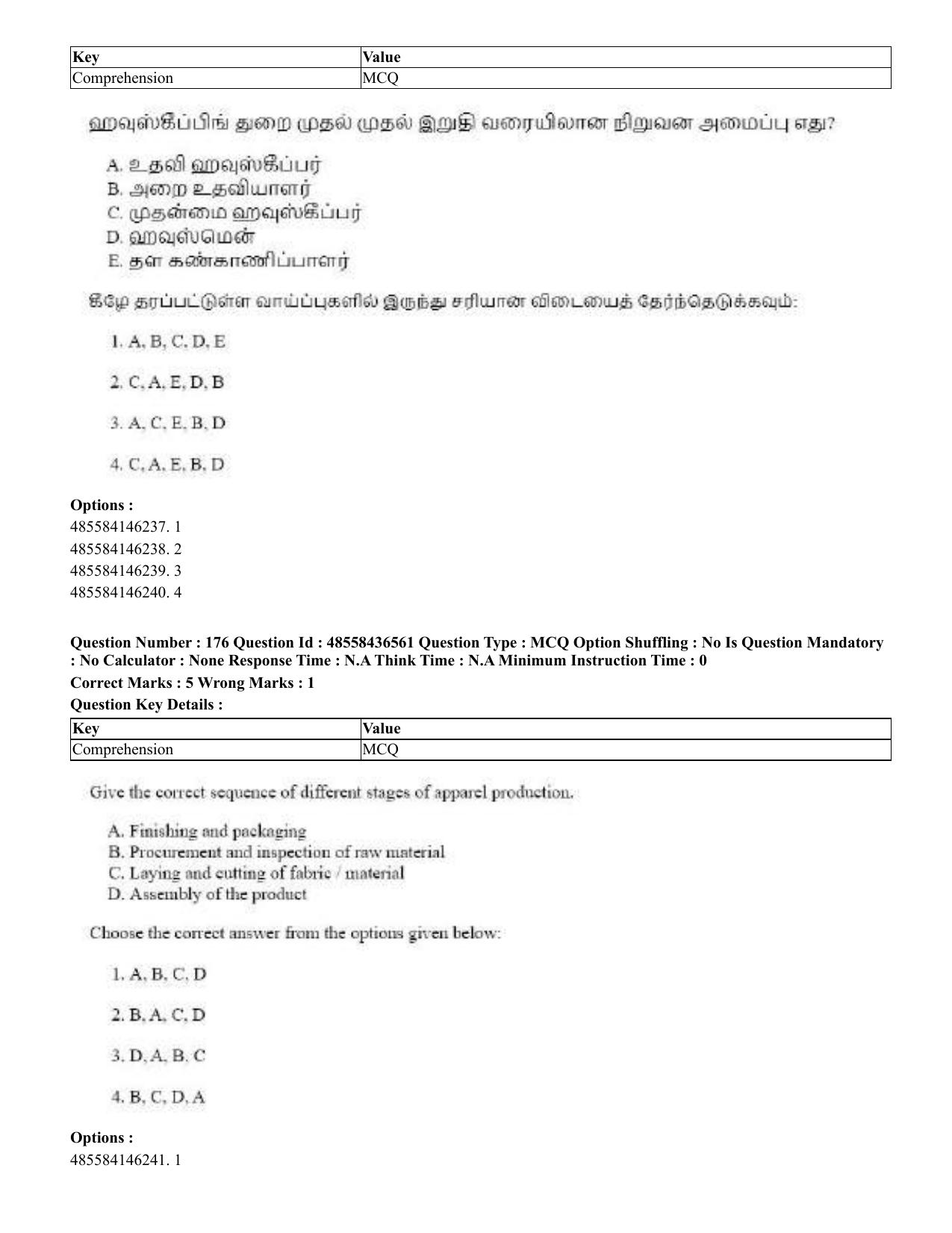 | Key | Value |
|---|---|
| Comprehension | MCQ |

ஹவுஸ்கீப்பிங் துறை முதல் முதல் இறுதி வரையிலான நிறுவன அமைப்பு எது?

A. உதவி ஹவுஸ்கீப்பர்
B. அறை உதவியாளர்
C. முதன்மை ஹவுஸ்கீப்பர்
D. ஹவுஸ்மென்
E. தள கண்காணிப்பாளர்

கீழே தரப்பட்டுள்ள வாய்ப்புகளில் இருந்து சரியான விடையைத் தேர்ந்தெடுக்கவும்:

1. A, B, C, D, E

2. C, A, E, D, B

3. A, C, E, B, D

4. C, A, E, B, D

Options :
485584146237. 1
485584146238. 2
485584146239. 3
485584146240. 4

Question Number : 176 Question Id : 48558436561 Question Type : MCQ Option Shuffling : No Is Question Mandatory : No Calculator : None Response Time : N.A Think Time : N.A Minimum Instruction Time : 0

Correct Marks : 5 Wrong Marks : 1

Question Key Details :

| Key | Value |
|---|---|
| Comprehension | MCQ |

Give the correct sequence of different stages of apparel production.

A. Finishing and packaging
B. Procurement and inspection of raw material
C. Laying and cutting of fabric / material
D. Assembly of the product

Choose the correct answer from the options given below:

1. A, B, C, D

2. B, A, C, D

3. D, A, B, C

4. B, C, D, A

Options :
485584146241. 1